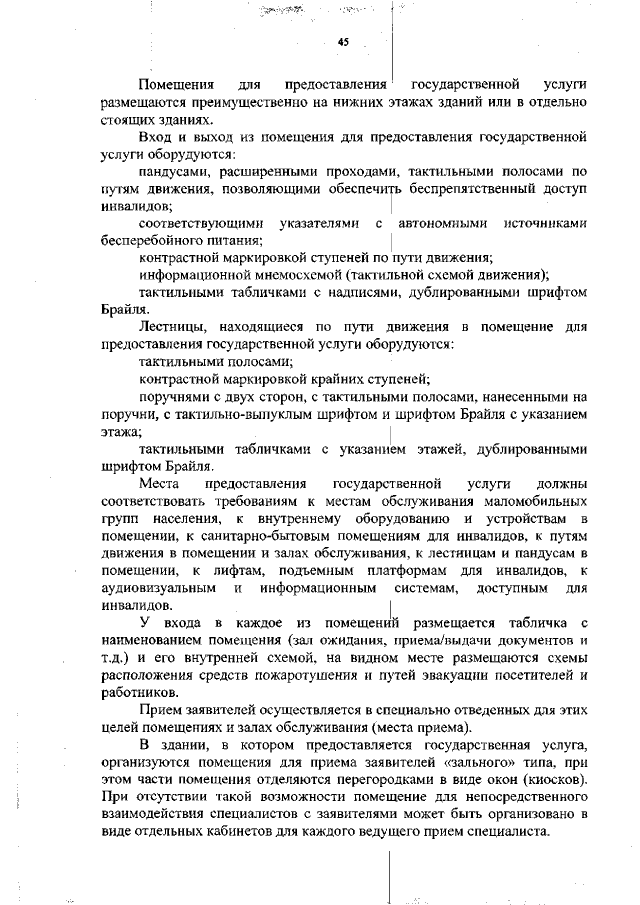 45

Помещения для предоставления государственной услуги размещаются преимущественно на нижних этажах зданий или в отдельно стоящих зданиях.

Вход и выход из помещения для предоставления государственной услуги оборудуются:

пандусами, расширенными проходами, тактильными полосами по путям движения, позволяющими обеспечить беспрепятственный доступ инвалидов;

соответствующими указателями с автономными источниками бесперебойного питания;

контрастной маркировкой ступеней по пути движения;

информационной мнемосхемой (тактильной схемой движения);

тактильными табличками с надписями, дублированными шрифтом Брайля.

Лестницы, находящиеся по пути движения в помещение для предоставления государственной услуги оборудуются:

тактильными полосами;

контрастной маркировкой крайних ступеней;

поручнями с двух сторон, с тактильными полосами, нанесенными на поручни, с тактильно-выпуклым шрифтом и шрифтом Брайля с указанием этажа;

тактильными табличками с указанием этажей, дублированными шрифтом Брайля.

Места предоставления государственной услуги должны соответствовать требованиям к местам обслуживания маломобильных групп населения, к внутреннему оборудованию и устройствам в помещении, к санитарно-бытовым помещениям для инвалидов, к путям движения в помещении и залах обслуживания, к лестницам и пандусам в помещении, к лифтам, подъемным платформам для инвалидов, к аудиовизуальным и информационным системам, доступным для инвалидов.

У входа в каждое из помещений размещается табличка с наименованием помещения (зал ожидания, приема/выдачи документов и т.д.) и его внутренней схемой, на видном месте размещаются схемы расположения средств пожаротушения и путей эвакуации посетителей и работников.

Прием заявителей осуществляется в специально отведенных для этих целей помещениях и залах обслуживания (места приема).

В здании, в котором предоставляется государственная услуга, организуются помещения для приема заявителей «зального» типа, при этом части помещения отделяются перегородками в виде окон (киосков). При отсутствии такой возможности помещение для непосредственного взаимодействия специалистов с заявителями может быть организовано в виде отдельных кабинетов для каждого ведущего прием специалиста.